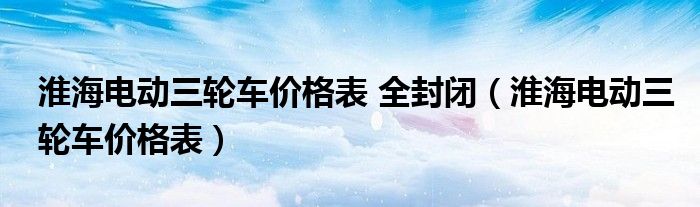 淮海电动三轮车价格表 全封闭（淮海电动三轮车价格表）